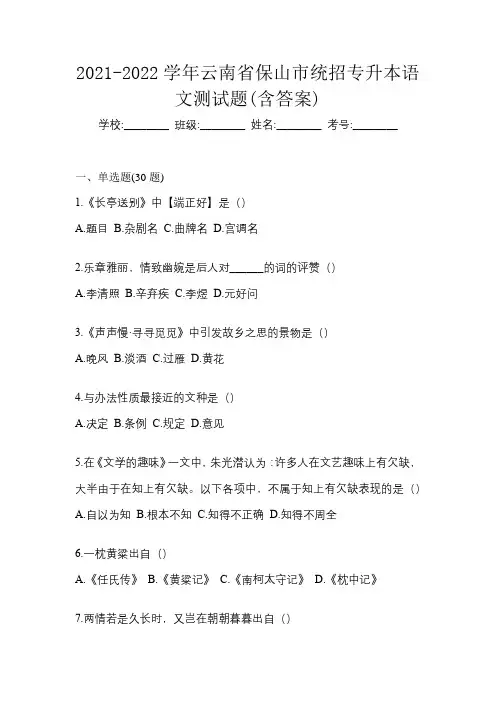 2021-2022 学年云南省保山市统招专升本语文测试题(含答案)

学校:________ 班级:________ 姓名:________ 考号:________

一、单选题(30 题)

1.《长亭送别》中【端正好】是（）

A.题目 B.杂剧名 C.曲牌名 D.宫调名

2.乐章雅丽，情致幽婉是后人对______的词的评赞（）

A.李清照 B.辛弃疾 C.李煜 D.元好问

3.《声声慢·寻寻觅觅》中引发故乡之思的景物是（）

A.晚风 B.淡酒 C.过雁 D.黄花

4.与办法性质最接近的文种是（）

A.决定 B.条例 C.规定 D.意见

5.在《文学的趣味》一文中，朱光潜认为：许多人在文艺趣味上有欠缺，大半由于在知上有欠缺。以下各项中，不属于知上有欠缺表现的是（）

A.自以为知 B.根本不知 C.知得不正确 D.知得不周全

6.一枕黄粱出自（）

A.《任氏传》 B.《黄粱记》 C.《南柯太守记》 D.《枕中记》

7.两情若是久长时，又岂在朝朝暮暮出自（）